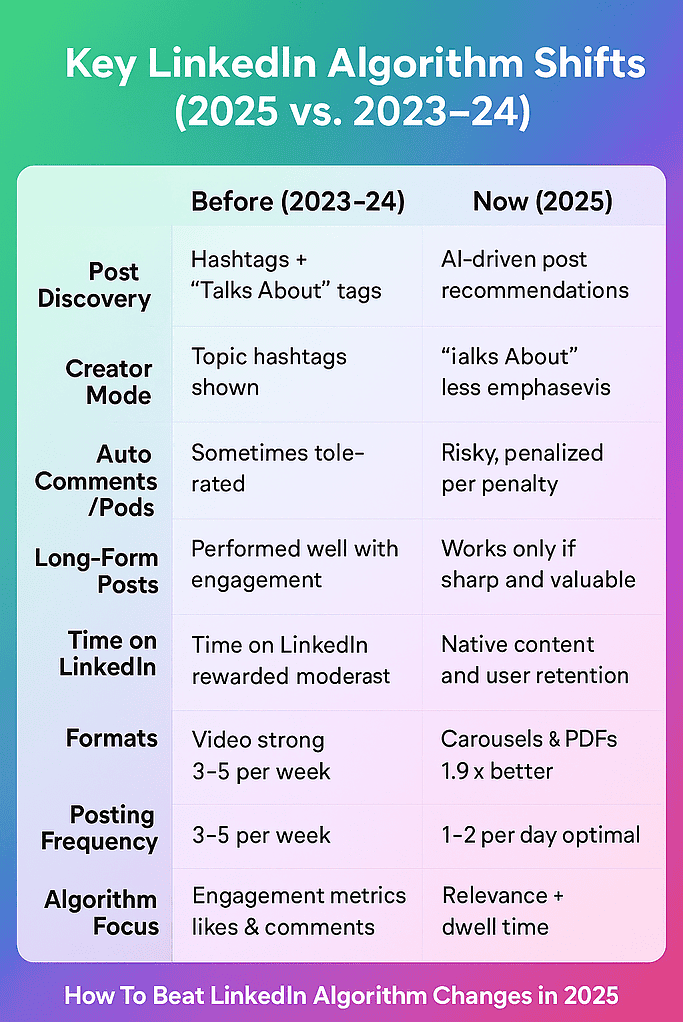 Key LinkedIn Algorithm Shifts (2025 vs. 2023–24)

| | Before (2023–24) | Now (2025) |
|---|---|---|
| Post Discovery | Hashtags + "Talks About" tags | AI-driven post recommendations |
| Creator Mode | Topic hashtags shown | "ialks About" less emphasevis |
| Auto Comments /Pods | Sometimes tolerated | Risky, penalized per penalty |
| Long-Form Posts | Performed well with engagement | Works only if sharp and valuable |
| Time on LinkedIn | Time on LinkedIn rewarded moderast | Native content and user retention |
| Formats | Video strong 3–5 per week | Carousels & PDFs 1.9 x better |
| Posting Frequency | 3–5 per week | 1–2 per day optimal |
| Algorithm Focus | Engagement metrics likes & comments | Relevance + dwell time |

How To Beat LinkedIn Algorithm Changes in 2025